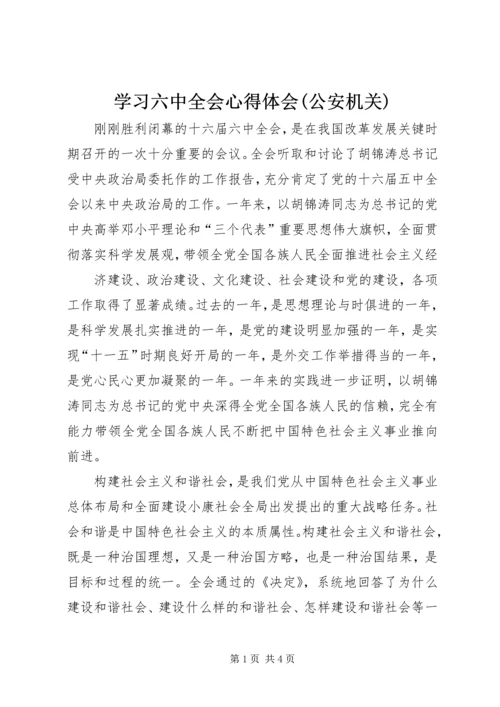 学习六中全会心得体会(公安机关)

刚刚胜利闭幕的十六届六中全会，是在我国改革发展关键时期召开的一次十分重要的会议。全会听取和讨论了胡锦涛总书记受中央政治局委托作的工作报告，充分肯定了党的十六届五中全会以来中央政治局的工作。一年来，以胡锦涛同志为总书记的党中央高举邓小平理论和“三个代表”重要思想伟大旗帜，全面贯彻落实科学发展观，带领全党全国各族人民全面推进社会主义经

济建设、政治建设、文化建设、社会建设和党的建设，各项工作取得了显著成绩。过去的一年，是思想理论与时俱进的一年，是科学发展扎实推进的一年，是党的建设明显加强的一年，是实现“十一五”时期良好开局的一年，是外交工作举措得当的一年，是党心民心更加凝聚的一年。一年来的实践进一步证明，以胡锦涛同志为总书记的党中央深得全党全国各族人民的信赖，完全有能力带领全党全国各族人民不断把中国特色社会主义事业推向前进。

构建社会主义和谐社会，是我们党从中国特色社会主义事业总体布局和全面建设小康社会全局出发提出的重大战略任务。社会和谐是中国特色社会主义的本质属性。构建社会主义和谐社会，既是一种治国理想，又是一种治国方略，也是一种治国结果，是目标和过程的统一。全会通过的《决定》，系统地回答了为什么建设和谐社会、建设什么样的和谐社会、怎样建设和谐社会等一

第1页 共4页